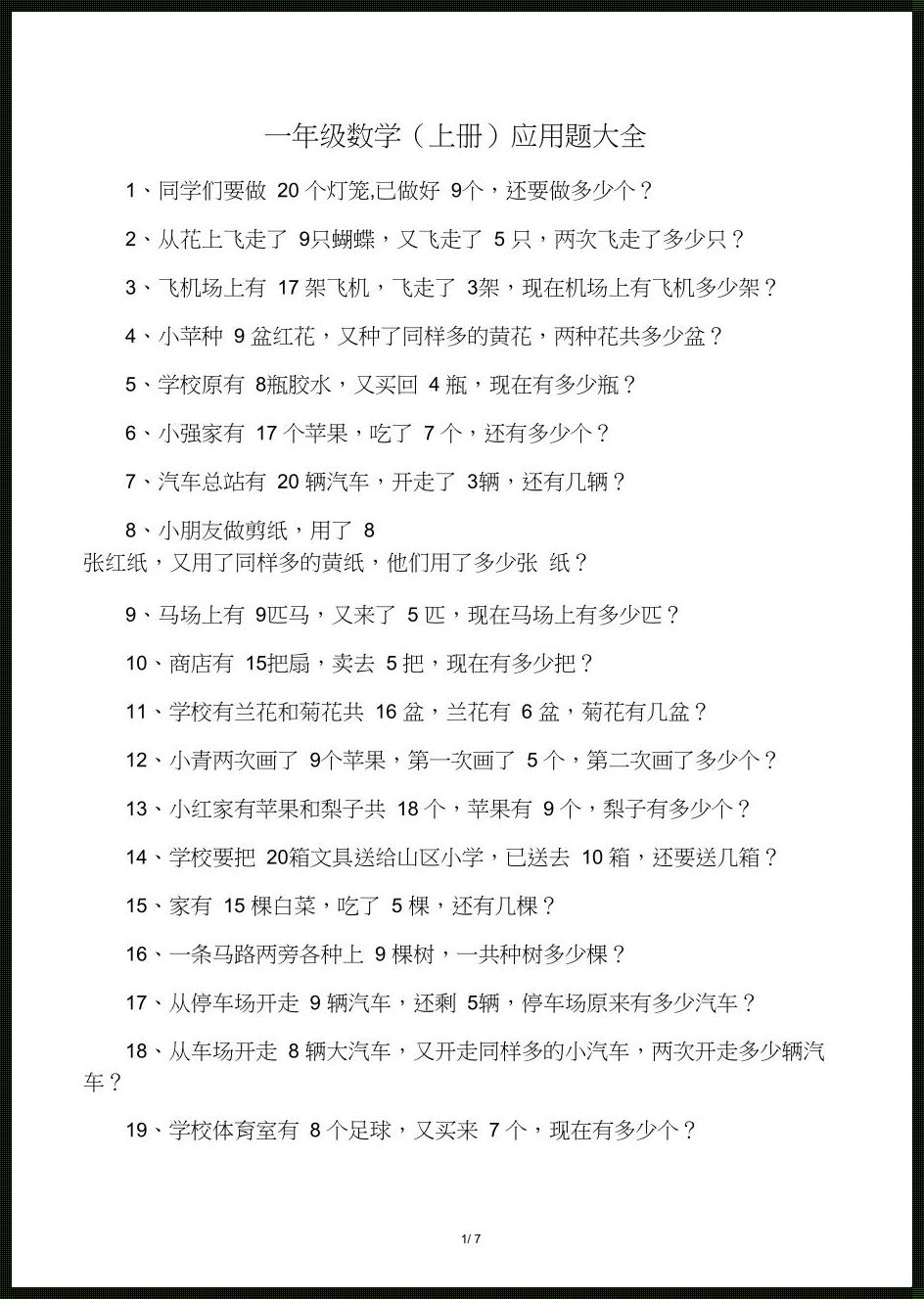 一年级数学（上册）应用题大全

1、同学们要做 20 个灯笼,已做好 9个，还要做多少个？

2、从花上飞走了 9只蝴蝶，又飞走了 5 只，两次飞走了多少只？

3、飞机场上有 17 架飞机，飞走了 3架，现在机场上有飞机多少架？

4、小苹种 9 盆红花，又种了同样多的黄花，两种花共多少盆？

5、学校原有 8瓶胶水，又买回 4 瓶，现在有多少瓶？

6、小强家有 17 个苹果，吃了 7 个，还有多少个？

7、汽车总站有 20 辆汽车，开走了 3辆，还有几辆？

8、小朋友做剪纸，用了 8 张红纸，又用了同样多的黄纸，他们用了多少张 纸？

9、马场上有 9匹马，又来了 5 匹，现在马场上有多少匹？

10、商店有 15把扇，卖去 5 把，现在有多少把？

11、学校有兰花和菊花共 16 盆，兰花有 6 盆，菊花有几盆？

12、小青两次画了 9个苹果，第一次画了 5 个，第二次画了多少个？

13、小红家有苹果和梨子共 18 个，苹果有 9 个，梨子有多少个？

14、学校要把 20箱文具送给山区小学，已送去 10 箱，还要送几箱？

15、家有 15 棵白菜，吃了 5 棵，还有几棵？

16、一条马路两旁各种上 9 棵树，一共种树多少棵？

17、从停车场开走 9 辆汽车，还剩 5辆，停车场原来有多少汽车？

18、从车场开走 8 辆大汽车，又开走同样多的小汽车，两次开走多少辆汽车？

19、学校体育室有 8 个足球，又买来 7 个，现在有多少个？

1 / 7